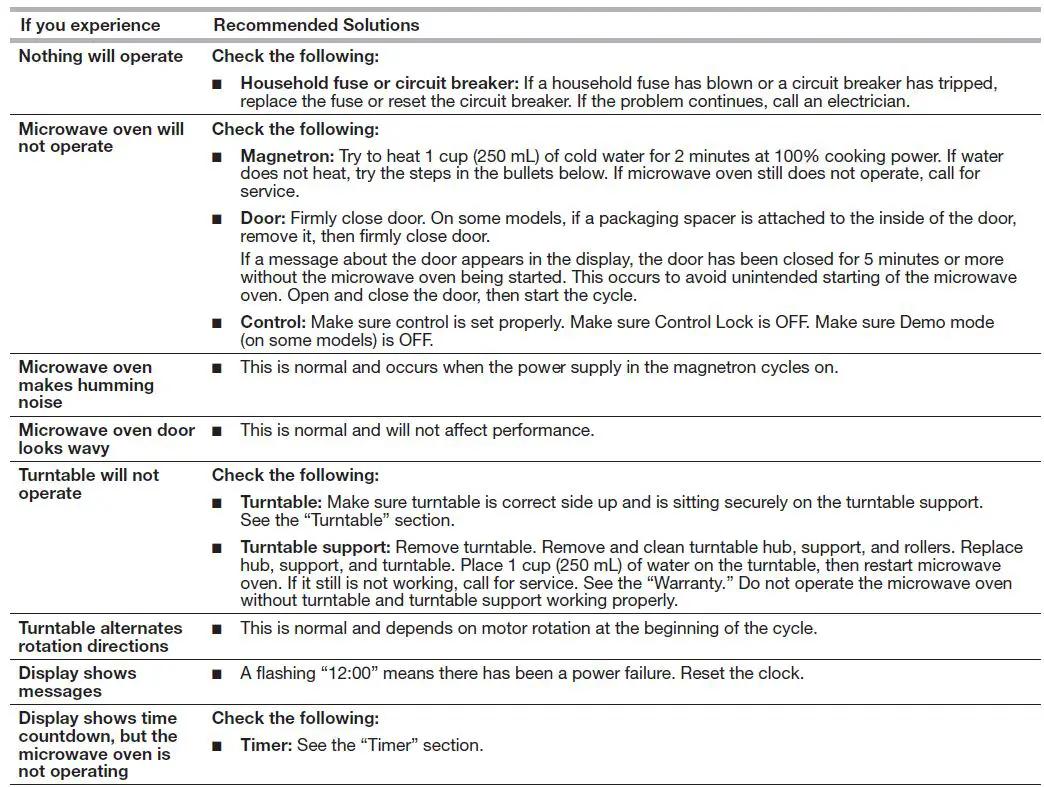 | If you experience | Recommended Solutions |
|---|---|
| Nothing will operate | Check the following: ■ Household fuse or circuit breaker: If a household fuse has blown or a circuit breaker has tripped, replace the fuse or reset the circuit breaker. If the problem continues, call an electrician. |
| Microwave oven will not operate | Check the following: ■ Magnetron: Try to heat 1 cup (250 mL) of cold water for 2 minutes at 100% cooking power. If water does not heat, try the steps in the bullets below. If microwave oven still does not operate, call for service. ■ Door: Firmly close door. On some models, if a packaging spacer is attached to the inside of the door, remove it, then firmly close door. If a message about the door appears in the display, the door has been closed for 5 minutes or more without the microwave oven being started. This occurs to avoid unintended starting of the microwave oven. Open and close the door, then start the cycle. ■ Control: Make sure control is set properly. Make sure Control Lock is OFF. Make sure Demo mode (on some models) is OFF. |
| Microwave oven makes humming noise | ■ This is normal and occurs when the power supply in the magnetron cycles on. |
| Microwave oven door looks wavy | ■ This is normal and will not affect performance. |
| Turntable will not operate | Check the following: ■ Turntable: Make sure turntable is correct side up and is sitting securely on the turntable support. See the “Turntable” section. ■ Turntable support: Remove turntable. Remove and clean turntable hub, support, and rollers. Replace hub, support, and turntable. Place 1 cup (250 mL) of water on the turntable, then restart microwave oven. If it still is not working, call for service. See the “Warranty.” Do not operate the microwave oven without turntable and turntable support working properly. |
| Turntable alternates rotation directions | ■ This is normal and depends on motor rotation at the beginning of the cycle. |
| Display shows messages | ■ A flashing “12:00” means there has been a power failure. Reset the clock. |
| Display shows time countdown, but the microwave oven is not operating | Check the following: ■ Timer: See the “Timer” section. |